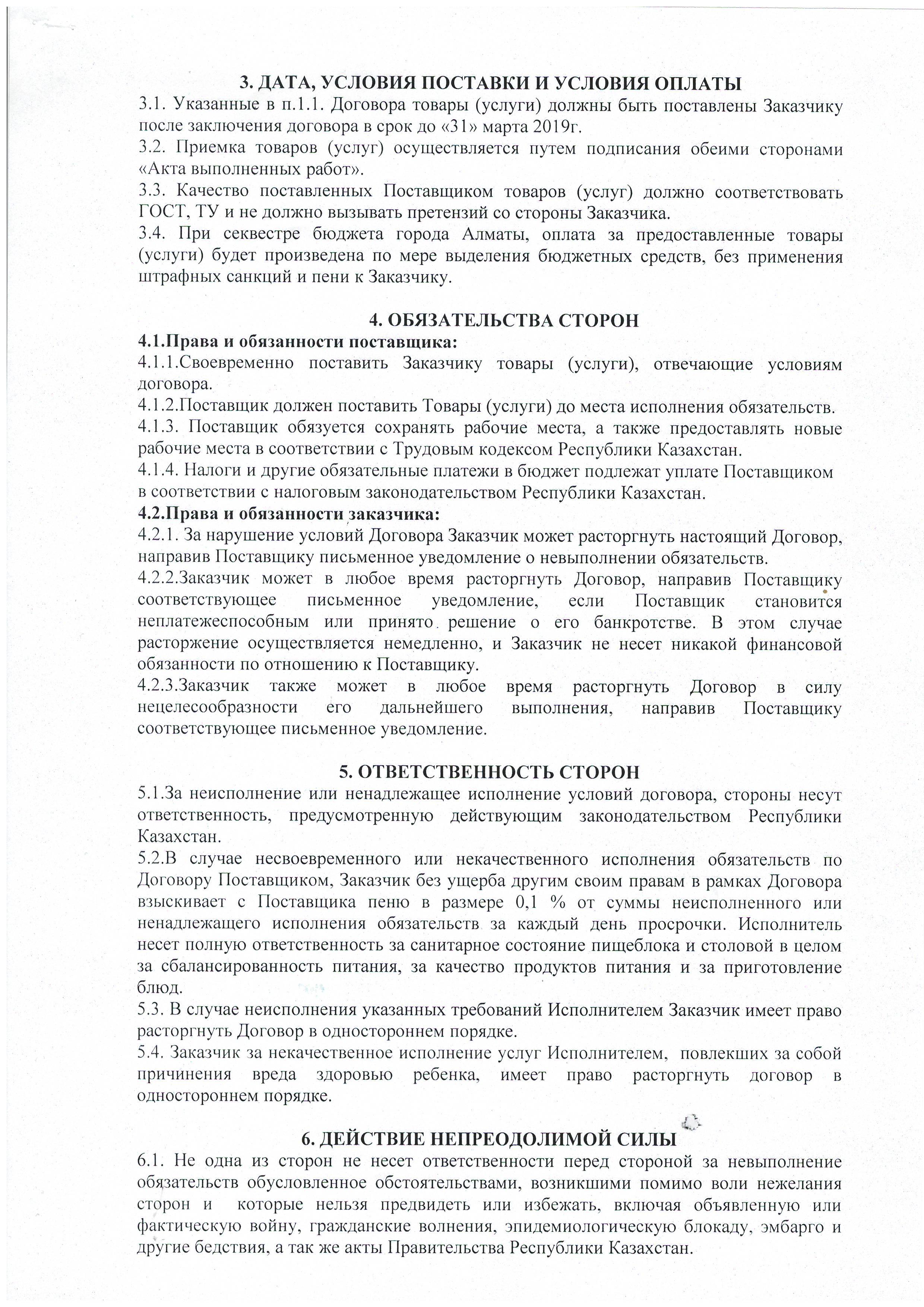 3. ДАТА, УСЛОВИЯ ПОСТАВКИ И УСЛОВИЯ ОПЛАТЫ
3.1. Указанные в п.1.1. Договора товары (услуги) должны быть поставлены Заказчику после заключения договора в срок до «31» марта 2019г.
3.2. Приемка товаров (услуг) осуществляется путем подписания обеими сторонами «Акта выполненных работ».
3.3. Качество поставленных Поставщиком товаров (услуг) должно соответствовать ГОСТ, ТУ и не должно вызывать претензий со стороны Заказчика.
3.4. При секвестре бюджета города Алматы, оплата за предоставленные товары (услуги) будет произведена по мере выделения бюджетных средств, без применения штрафных санкций и пени к Заказчику.

4. ОБЯЗАТЕЛЬСТВА СТОРОН
4.1.Права и обязанности поставщика:
4.1.1.Своевременно поставить Заказчику товары (услуги), отвечающие условиям договора.
4.1.2.Поставщик должен поставить Товары (услуги) до места исполнения обязательств.
4.1.3. Поставщик обязуется сохранять рабочие места, а также предоставлять новые рабочие места в соответствии с Трудовым кодексом Республики Казахстан.
4.1.4. Налоги и другие обязательные платежи в бюджет подлежат уплате Поставщиком в соответствии с налоговым законодательством Республики Казахстан.
4.2.Права и обязанности заказчика:
4.2.1. За нарушение условий Договора Заказчик может расторгнуть настоящий Договор, направив Поставщику письменное уведомление о невыполнении обязательств.
4.2.2.Заказчик может в любое время расторгнуть Договор, направив Поставщику соответствующее письменное уведомление, если Поставщик становится неплатежеспособным или принято решение о его банкротстве. В этом случае расторжение осуществляется немедленно, и Заказчик не несет никакой финансовой обязанности по отношению к Поставщику.
4.2.3.Заказчик также может в любое время расторгнуть Договор в силу нецелесообразности его дальнейшего выполнения, направив Поставщику соответствующее письменное уведомление.

5. ОТВЕТСТВЕННОСТЬ СТОРОН
5.1.За неисполнение или ненадлежащее исполнение условий договора, стороны несут ответственность, предусмотренную действующим законодательством Республики Казахстан.
5.2.В случае несвоевременного или некачественного исполнения обязательств по Договору Поставщиком, Заказчик без ущерба другим своим правам в рамках Договора взыскивает с Поставщика пеню в размере 0,1 % от суммы неисполненного или ненадлежащего исполнения обязательств за каждый день просрочки. Исполнитель несет полную ответственность за санитарное состояние пищеблока и столовой в целом за сбалансированность питания, за качество продуктов питания и за приготовление блюд.
5.3. В случае неисполнения указанных требований Исполнителем Заказчик имеет право расторгнуть Договор в одностороннем порядке.
5.4. Заказчик за некачественное исполнение услуг Исполнителем, повлекших за собой причинения вреда здоровью ребенка, имеет право расторгнуть договор в одностороннем порядке.

6. ДЕЙСТВИЕ НЕПРЕОДОЛИМОЙ СИЛЫ
6.1. Не одна из сторон не несет ответственности перед стороной за невыполнение обязательств обусловленное обстоятельствами, возникшими помимо воли нежелания сторон и которые нельзя предвидеть или избежать, включая объявленную или фактическую войну, гражданские волнения, эпидемиологическую блокаду, эмбарго и другие бедствия, а так же акты Правительства Республики Казахстан.